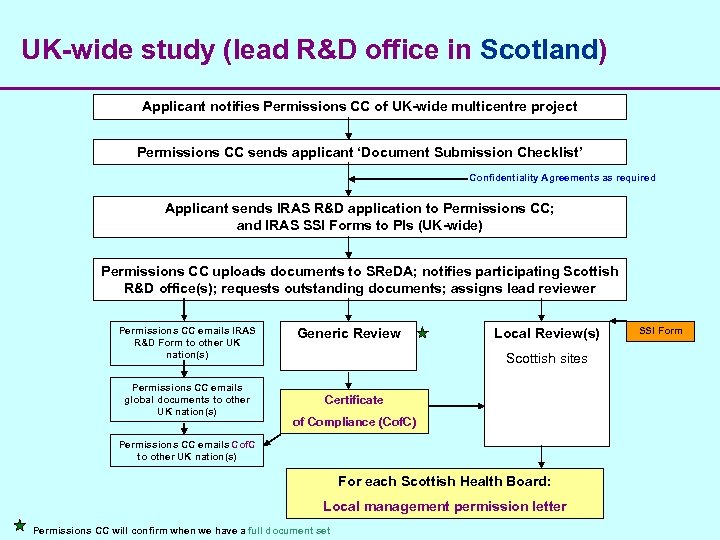 UK-wide study (lead R&D office in Scotland)

Applicant notifies Permissions CC of UK-wide multicentre project

Permissions CC sends applicant 'Document Submission Checklist'

Confidentiality Agreements as required

Applicant sends IRAS R&D application to Permissions CC; and IRAS SSI Forms to PIs (UK-wide)

Permissions CC uploads documents to SReDA; notifies participating Scottish R&D office(s); requests outstanding documents; assigns lead reviewer

Permissions CC emails IRAS R&D Form to other UK nation(s)

Permissions CC emails global documents to other UK nation(s)

Permissions CC emails CofC to other UK nation(s)

Generic Review

Certificate of Compliance (CofC)

Local Review(s)

Scottish sites

SSI Form

For each Scottish Health Board:

Local management permission letter

Permissions CC will confirm when we have a full document set